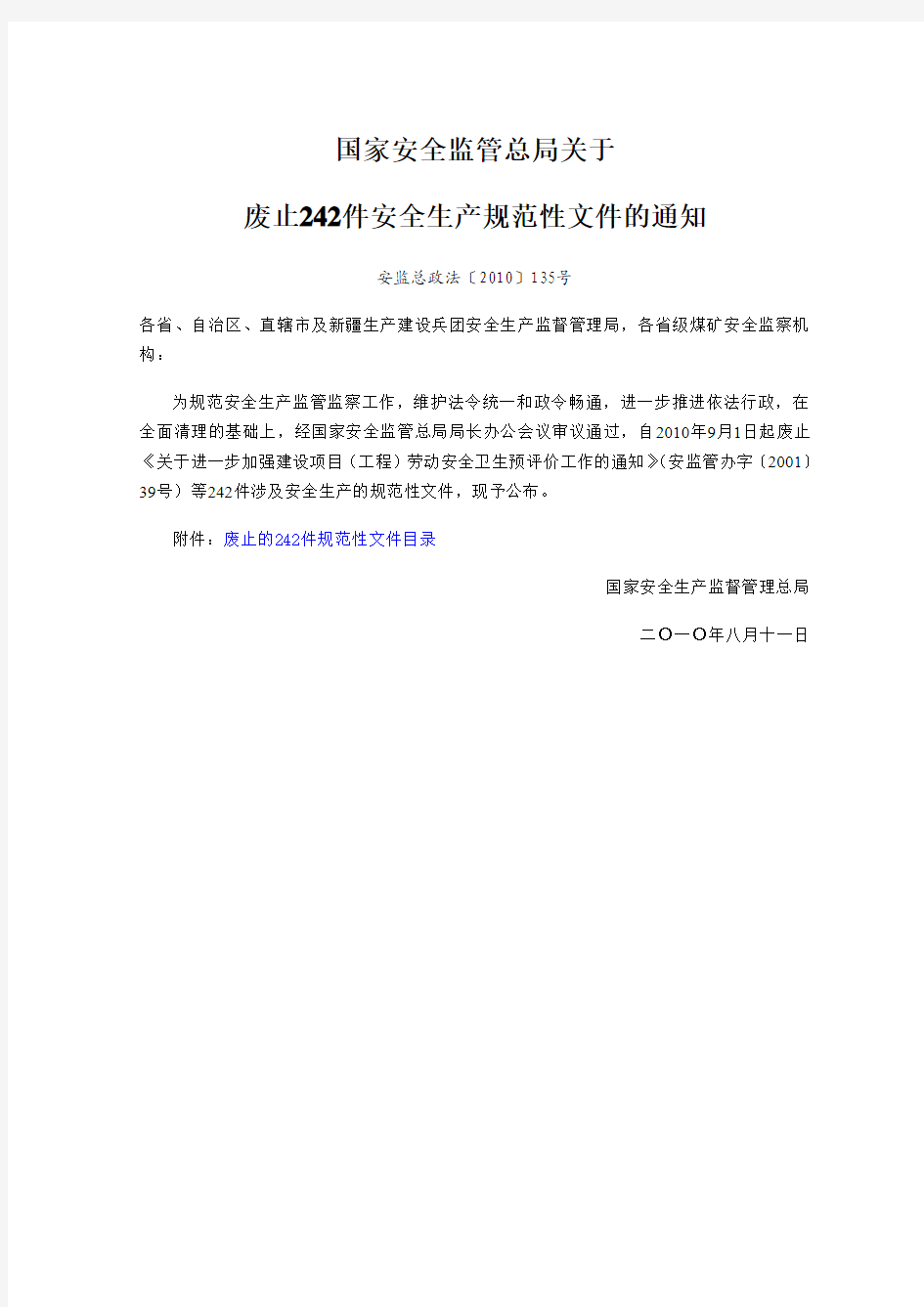 国家安全监管总局关于

废止242件安全生产规范性文件的通知

安监总政法〔2010〕135号

各省、自治区、直辖市及新疆生产建设兵团安全生产监督管理局，各省级煤矿安全监察机构：

为规范安全生产监管监察工作，维护法令统一和政令畅通，进一步推进依法行政，在全面清理的基础上，经国家安全监管总局局长办公会议审议通过，自2010年9月1日起废止《关于进一步加强建设项目（工程）劳动安全卫生预评价工作的通知》(安监管办字〔2001〕39号）等242件涉及安全生产的规范性文件，现予公布。

附件：废止的242件规范性文件目录

国家安全生产监督管理总局

二〇一〇年八月十一日